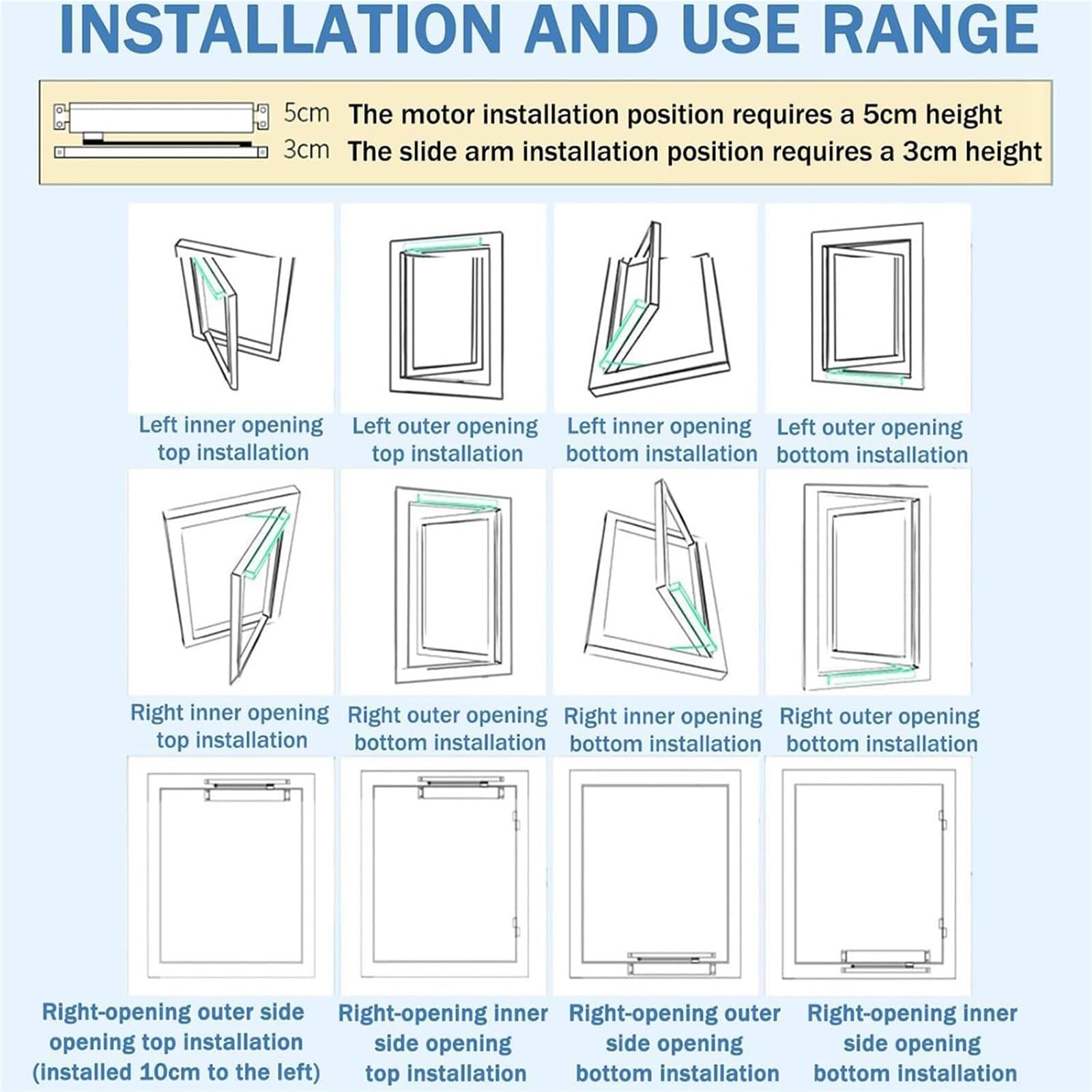 INSTALLATION AND USE RANGE

5cm The motor installation position requires a 5cm height
3cm The slide arm installation position requires a 3cm height

Left inner opening top installation

Left outer opening top installation

Left inner opening bottom installation

Left outer opening bottom installation

Right inner opening top installation

Right outer opening bottom installation

Right inner opening bottom installation

Right outer opening bottom installation

Right-opening outer side opening top installation (installed 10cm to the left)

Right-opening inner side opening top installation

Right-opening outer side opening bottom installation

Right-opening inner side opening bottom installation